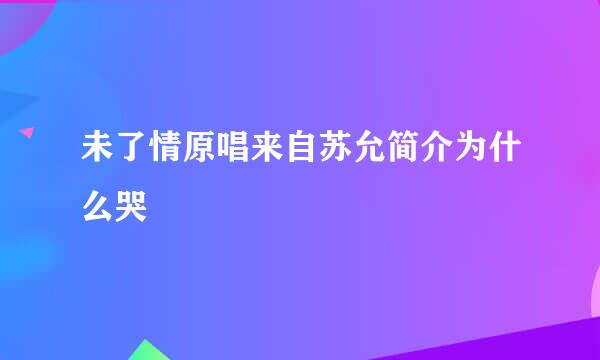 未了情原唱来自苏允简介为什么哭